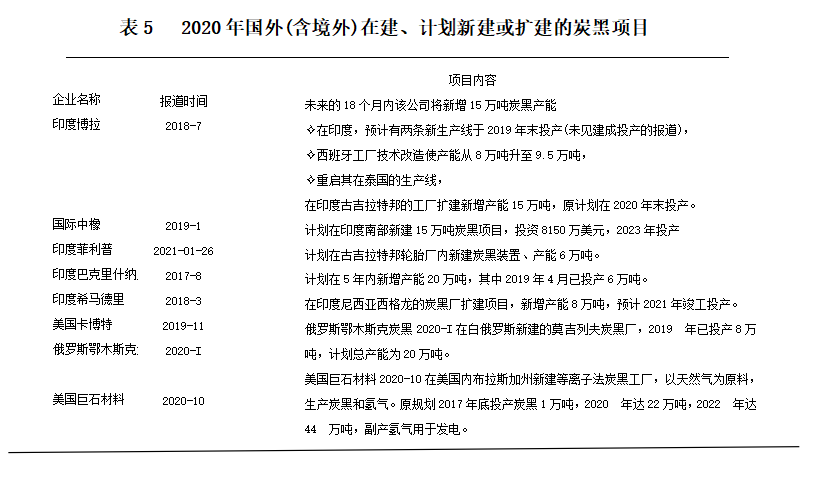 表 5　2020 年国外(含境外)在建、计划新建或扩建的炭黑项目

| 企业名称 | 报道时间 | 项目内容 |
|---|---|---|
| 印度博拉 | 2018-7 | 未来的 18 个月内该公司将新增 15 万吨炭黑产能 ✧在印度，预计有两条新生产线于 2019 年末投产(未见建成投产的报道)， ✧西班牙工厂技术改造使产能从 8 万吨升至 9.5 万吨， ✧重启其在泰国的生产线， 在印度古吉拉特邦的工厂扩建新增产能 15 万吨，原计划在 2020 年末投产。 |
| 国际中橡 | 2019-1 | 计划在印度南部新建 15 万吨炭黑项目，投资 8150 万美元，2023 年投产 |
| 印度菲利普 | 2021-01-26 | 计划在古吉拉特邦轮胎厂内新建炭黑装置、产能 6 万吨。 |
| 印度巴克里什纳 | 2017-8 | 计划在 5 年内新增产能 20 万吨，其中 2019 年 4 月已投产 6 万吨。 |
| 印度希马德里 | 2018-3 | 在印度尼西亚西格龙的炭黑厂扩建项目，新增产能 8 万吨，预计 2021 年竣工投产。 |
| 美国卡博特 | 2019-11 | 俄罗斯鄂木斯克炭黑 2020-I 在白俄罗斯新建的莫吉列夫炭黑厂，2019 年已投产 8 万吨，计划总产能为 20 万吨。 |
| 俄罗斯鄂木斯克 | 2020-I | |
| 美国巨石材料 | 2020-10 | 美国巨石材料 2020-10 在美国内布拉斯加州新建等离子法炭黑工厂，以天然气为原料，生产炭黑和氢气。原规划 2017 年底投产炭黑 1 万吨，2020 年达 22 万吨，2022 年达 44 万吨，副产氢气用于发电。 |